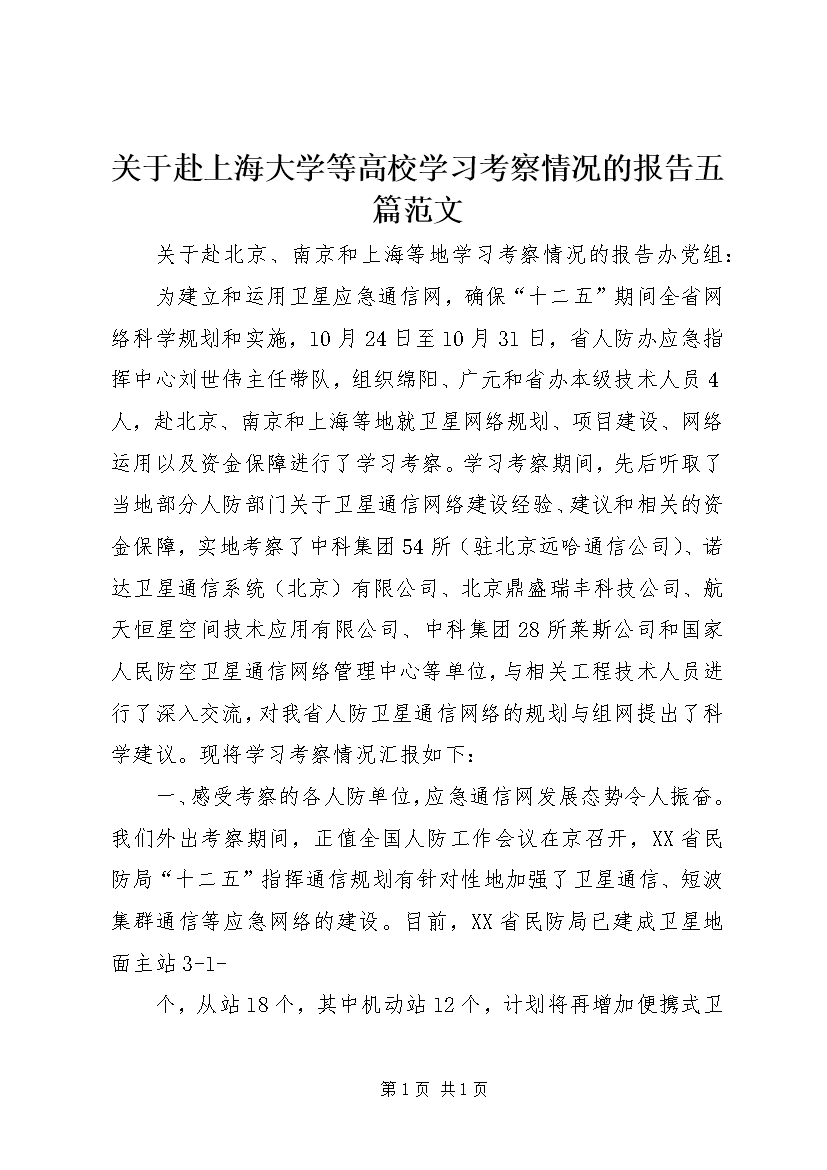 关于赴上海大学等高校学习考察情况的报告五篇范文

关于赴北京、南京和上海等地学习考察情况的报告办党组：

为建立和运用卫星应急通信网，确保“十二五”期间全省网络科学规划和实施，10月24日至10月31日，省人防办应急指挥中心刘世伟主任带队，组织绵阳、广元和省办本级技术人员4人，赴北京、南京和上海等地就卫星网络规划、项目建设、网络运用以及资金保障进行了学习考察。学习考察期间，先后听取了当地部分人防部门关于卫星通信网络建设经验、建议和相关的资金保障，实地考察了中科集团54所（驻北京远哈通信公司）、诺达卫星通信系统（北京）有限公司、北京鼎盛瑞丰科技公司、航天恒星空间技术应用有限公司、中科集团28所莱斯公司和国家人民防空卫星通信网络管理中心等单位，与相关工程技术人员进行了深入交流，对我省人防卫星通信网络的规划与组网提出了科学建议。现将学习考察情况汇报如下：

一、感受考察的各人防单位，应急通信网发展态势令人振奋。我们外出考察期间，正值全国人防工作会议在京召开，XX省民防局“十二五”指挥通信规划有针对性地加强了卫星通信、短波集群通信等应急网络的建设。目前，XX省民防局已建成卫星地面主站3-1-

个，从站18个，其中机动站12个，计划将再增加便携式卫

第1页 共1页